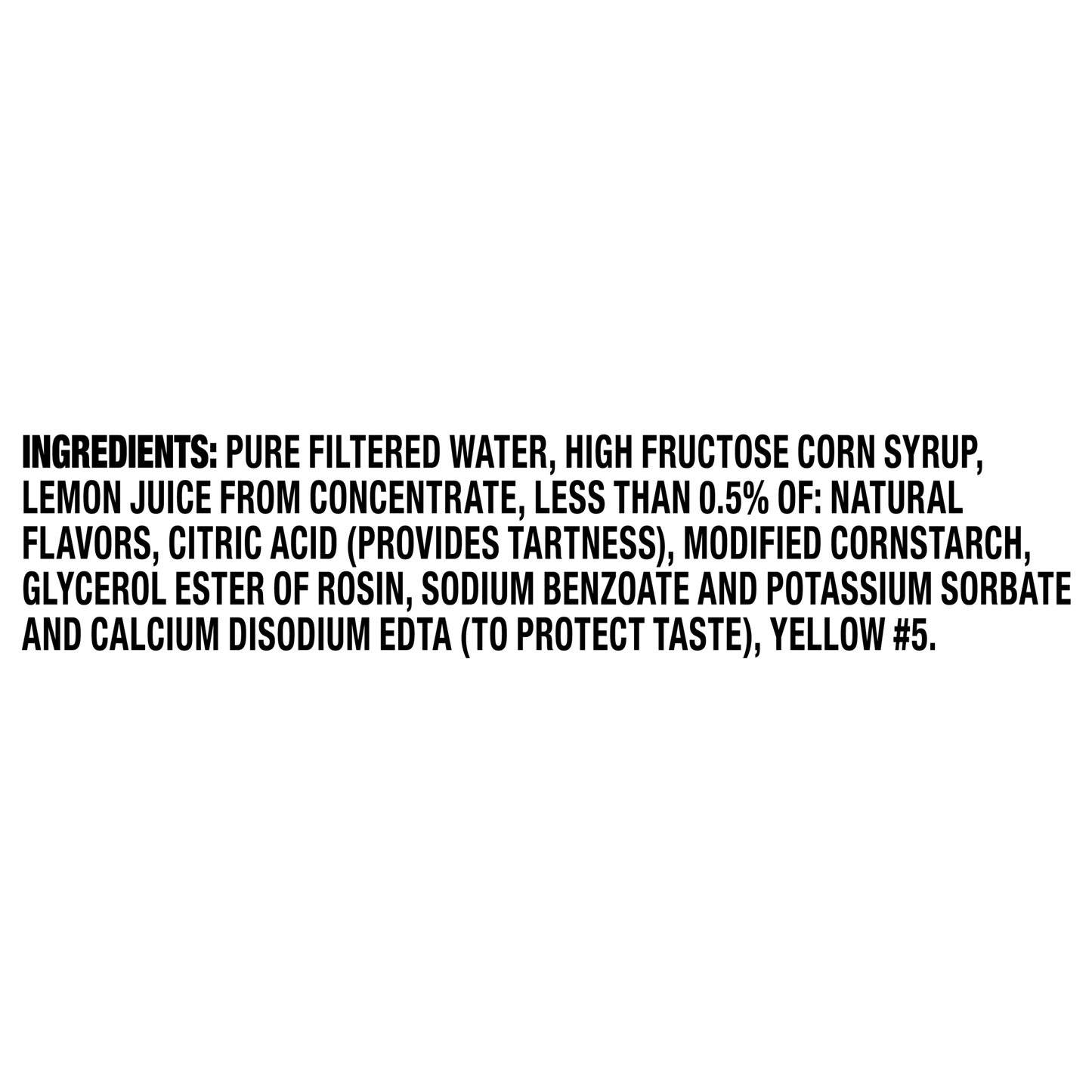 INGREDIENTS: PURE FILTERED WATER, HIGH FRUCTOSE CORN SYRUP, LEMON JUICE FROM CONCENTRATE, LESS THAN 0.5% OF: NATURAL FLAVORS, CITRIC ACID (PROVIDES TARTNESS), MODIFIED CORNSTARCH, GLYCEROL ESTER OF ROSIN, SODIUM BENZOATE AND POTASSIUM SORBATE AND CALCIUM DISODIUM EDTA (TO PROTECT TASTE), YELLOW #5.